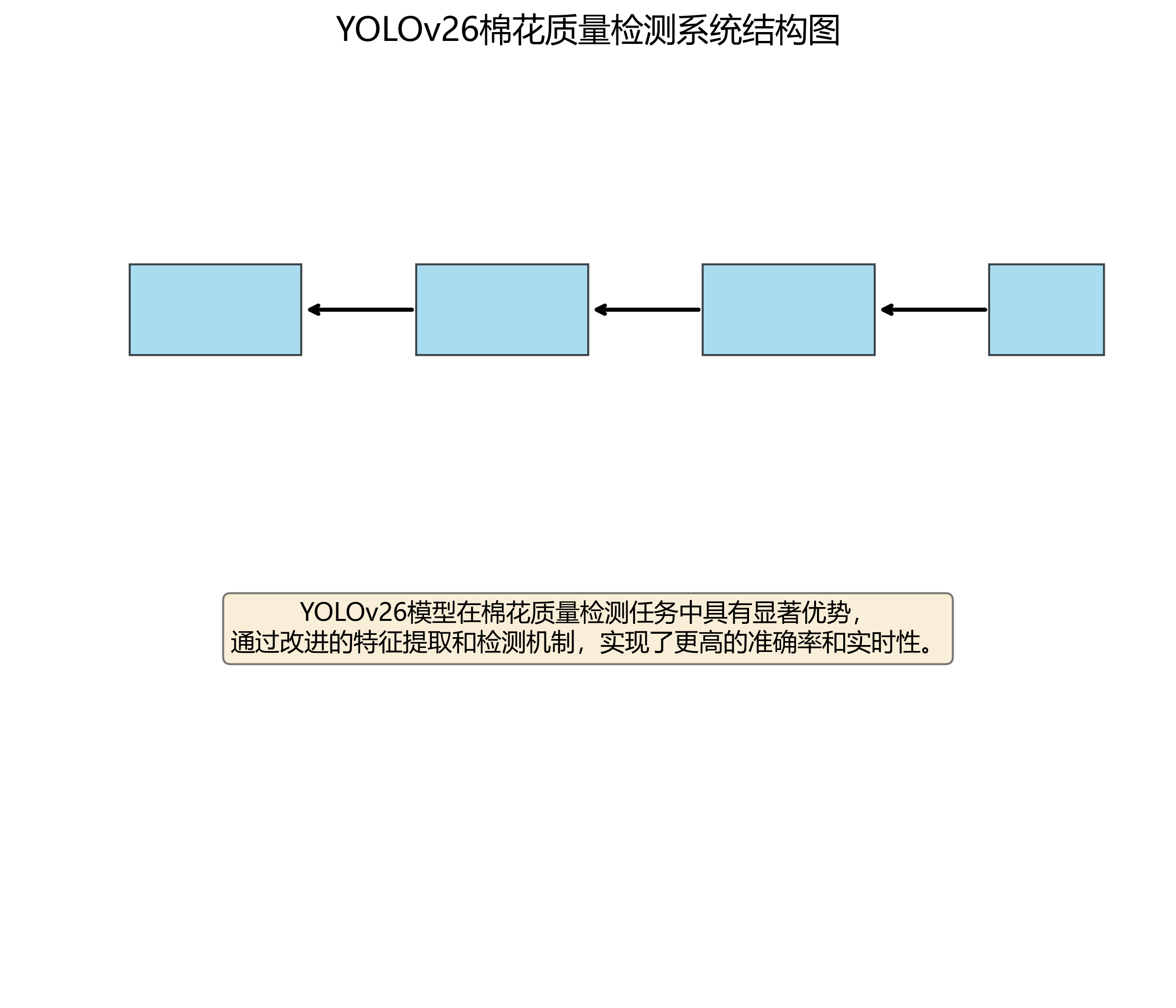 YOLOv26棉花质量检测系统结构图

YOLOv26模型在棉花质量检测任务中具有显著优势，
通过改进的特征提取和检测机制，实现了更高的准确率和实时性。